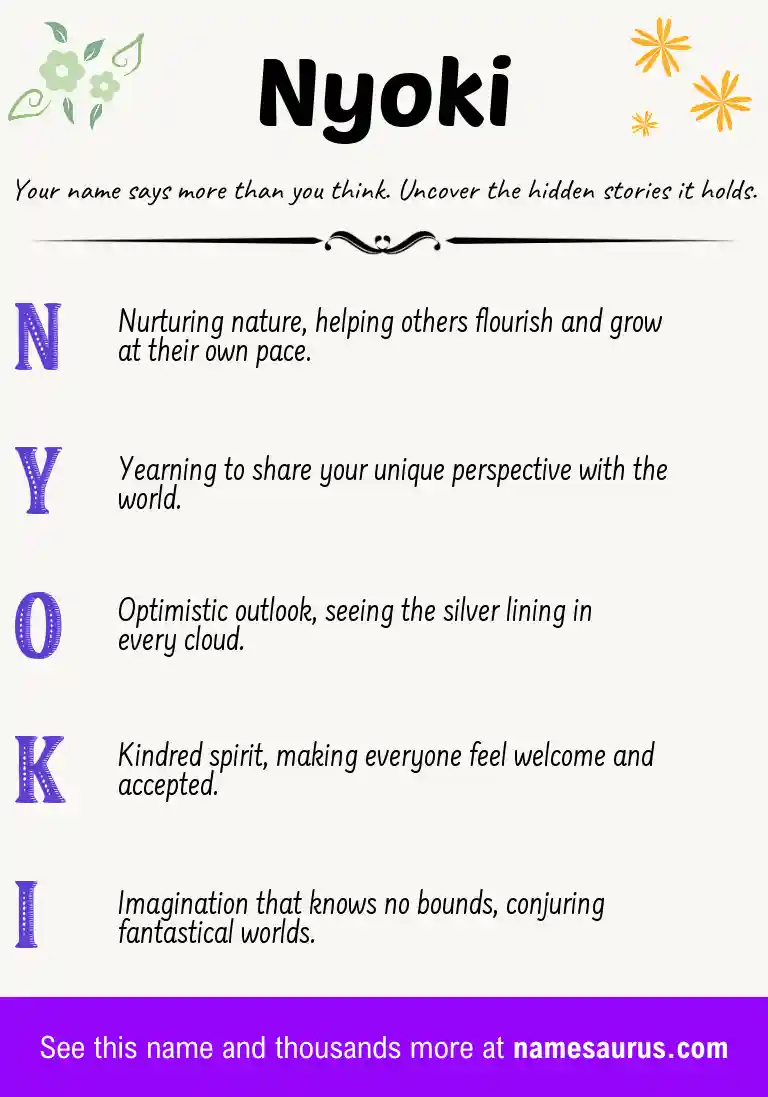 Nyoki

Your name says more than you think. Uncover the hidden stories it holds.

N

Nurturing nature, helping others flourish and grow at their own pace.

Y

Yearning to share your unique perspective with the world.

O

Optimistic outlook, seeing the silver lining in every cloud.

K

Kindred spirit, making everyone feel welcome and accepted.

I

Imagination that knows no bounds, conjuring fantastical worlds.

See this name and thousands more at namesaurus.com